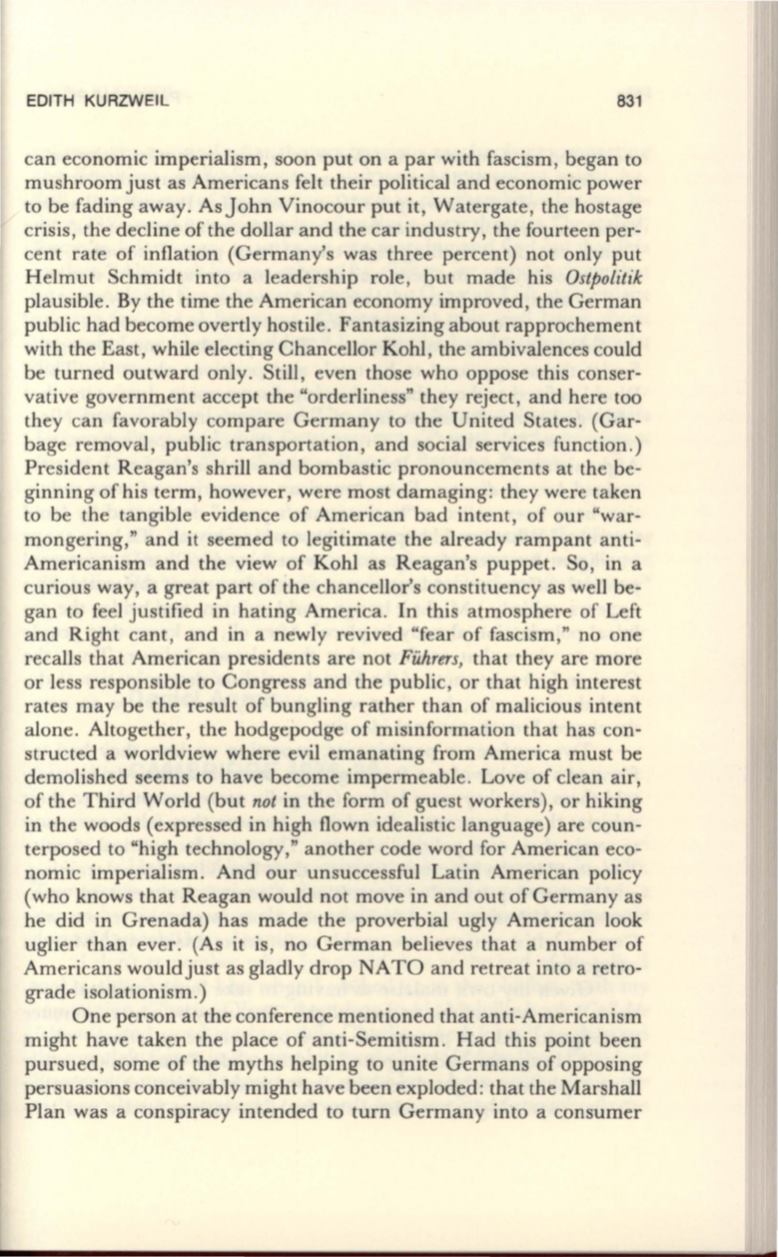 EDITH KURZWEIL 831

can economic imperialism, soon put on a par with fascism, began to mushroom just as Americans felt their political and economic power to be fading away. As John Vinocour put it, Watergate, the hostage crisis, the decline of the dollar and the car industry, the fourteen percent rate of inflation (Germany's was three percent) not only put Helmut Schmidt into a leadership role, but made his Ostpolitik plausible. By the time the American economy improved, the German public had become overtly hostile. Fantasizing about rapprochement with the East, while electing Chancellor Kohl, the ambivalences could be turned outward only. Still, even those who oppose this conservative government accept the "orderliness" they reject, and here too they can favorably compare Germany to the United States. (Garbage removal, public transportation, and social services function.) President Reagan's shrill and bombastic pronouncements at the beginning of his term, however, were most damaging: they were taken to be the tangible evidence of American bad intent, of our "warmongering," and it seemed to legitimate the already rampant anti-Americanism and the view of Kohl as Reagan's puppet. So, in a curious way, a great part of the chancellor's constituency as well began to feel justified in hating America. In this atmosphere of Left and Right cant, and in a newly revived "fear of fascism," no one recalls that American presidents are not Führers, that they are more or less responsible to Congress and the public, or that high interest rates may be the result of bungling rather than of malicious intent alone. Altogether, the hodgepodge of misinformation that has constructed a worldview where evil emanating from America must be demolished seems to have become impermeable. Love of clean air, of the Third World (but not in the form of guest workers), or hiking in the woods (expressed in high flown idealistic language) are counterposed to "high technology," another code word for American economic imperialism. And our unsuccessful Latin American policy (who knows that Reagan would not move in and out of Germany as he did in Grenada) has made the proverbial ugly American look uglier than ever. (As it is, no German believes that a number of Americans would just as gladly drop NATO and retreat into a retrograde isolationism.)

One person at the conference mentioned that anti-Americanism might have taken the place of anti-Semitism. Had this point been pursued, some of the myths helping to unite Germans of opposing persuasions conceivably might have been exploded: that the Marshall Plan was a conspiracy intended to turn Germany into a consumer